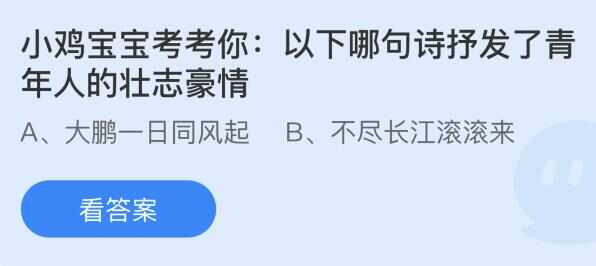 小鸡宝宝考考你：以下哪句诗抒发了青年人的壮志豪情

A、大鹏一日同风起　B、不尽长江滚滚来

看答案